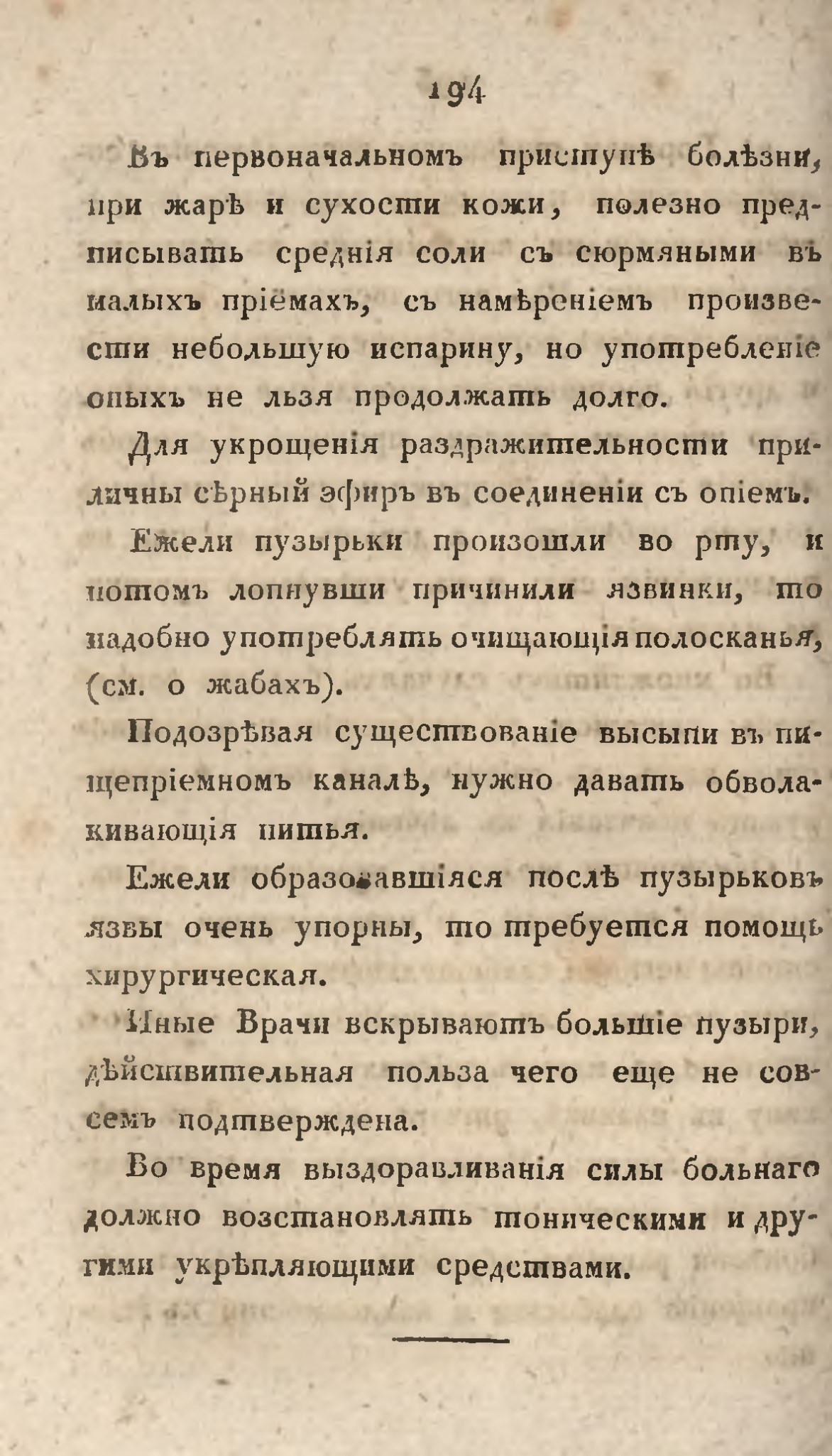 194

Въ первоначальномъ приступѣ болѣзни, при жарѣ и сухости кожи, полезно предписывать среднія соли съ сюрмяными въ малыхъ пріёмахъ, съ намѣреніемъ произвести небольшую испарину, но употребленіе оныхъ не льзя продолжать долго.

Для укрощенія раздражительности приличны сѣрный эфиръ въ соединеніи съ опіемъ.

Ежели пузырьки произошли во рту, и потомъ лопнувши причинили язвинки, то надобно употреблять очищающія полосканья, (см. о жабахъ).

Подозрѣвая существованіе высыпи въ пищепріемномъ каналѣ, нужно давать обволакивающія питья.

Ежели образовавшіяся послѣ пузырьковъ язвы очень упорны, то требуется помощь хирургическая.

Иные Врачи вскрываютъ большіе пузыри, дѣйствительная польза чего еще не совсемъ подтверждена.

Во время выздоравливанія силы больнаго должно возстановлять тоническими и другими укрѣпляющими средствами.